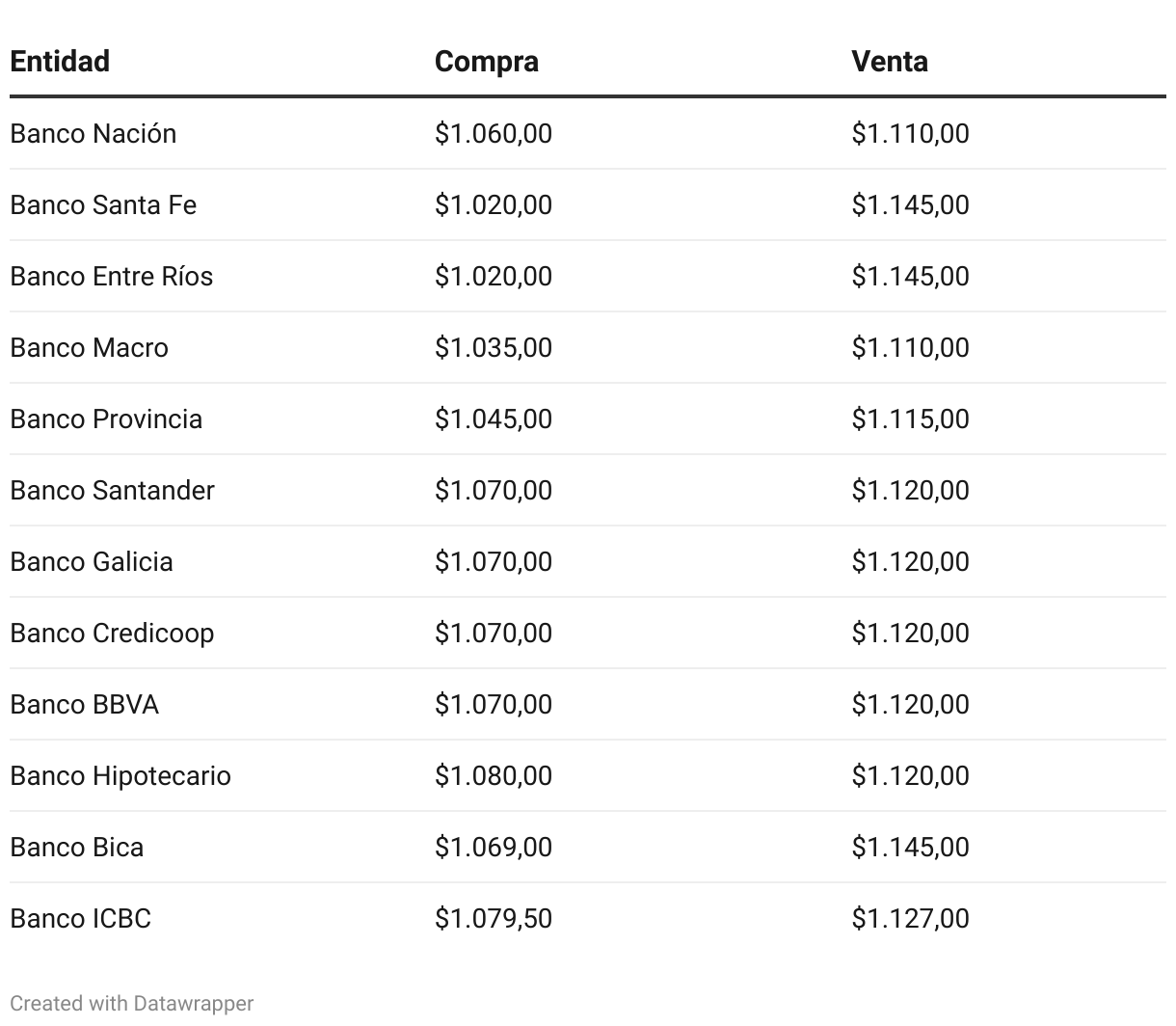 | Entidad | Compra | Venta |
|---|---|---|
| Banco Nación | \$1.060,00 | \$1.110,00 |
| Banco Santa Fe | \$1.020,00 | \$1.145,00 |
| Banco Entre Ríos | \$1.020,00 | \$1.145,00 |
| Banco Macro | \$1.035,00 | \$1.110,00 |
| Banco Provincia | \$1.045,00 | \$1.115,00 |
| Banco Santander | \$1.070,00 | \$1.120,00 |
| Banco Galicia | \$1.070,00 | \$1.120,00 |
| Banco Credicoop | \$1.070,00 | \$1.120,00 |
| Banco BBVA | \$1.070,00 | \$1.120,00 |
| Banco Hipotecario | \$1.080,00 | \$1.120,00 |
| Banco Bica | \$1.069,00 | \$1.145,00 |
| Banco ICBC | \$1.079,50 | \$1.127,00 |

Created with Datawrapper